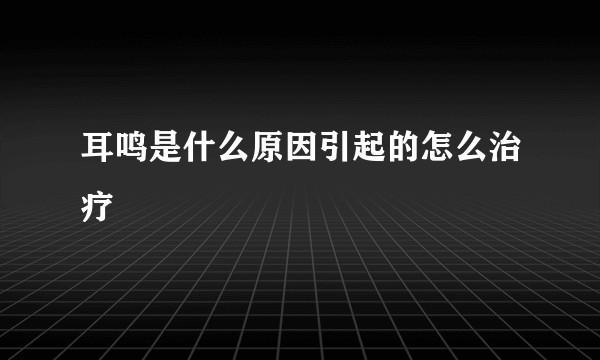 耳鸣是什么原因引起的怎么治疗